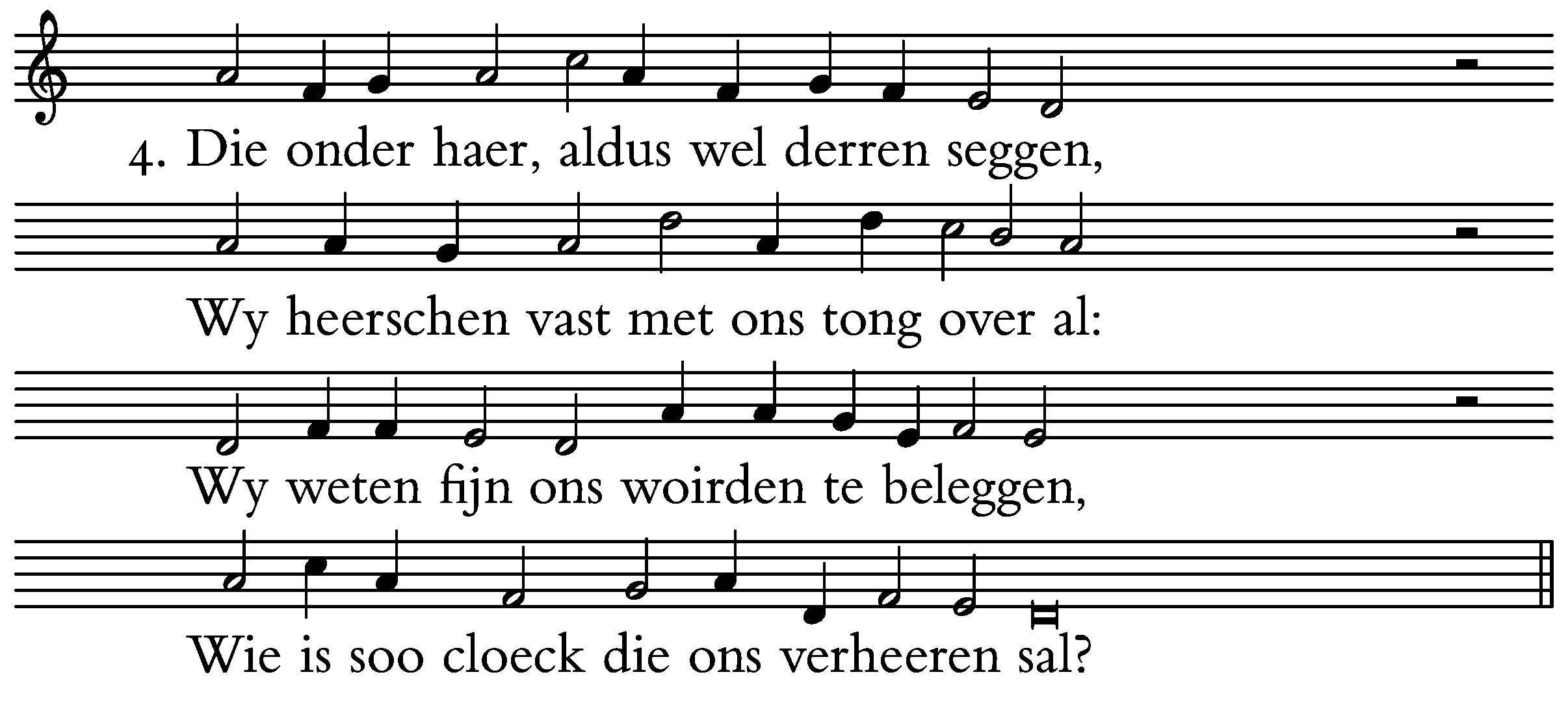 4. Die onder haer, aldus wel derren seggen,

Wy heerschen vast met ons tong over al:

Wy weten fijn ons woirden te beleggen,

Wie is soo cloeck die ons verheeren sal?